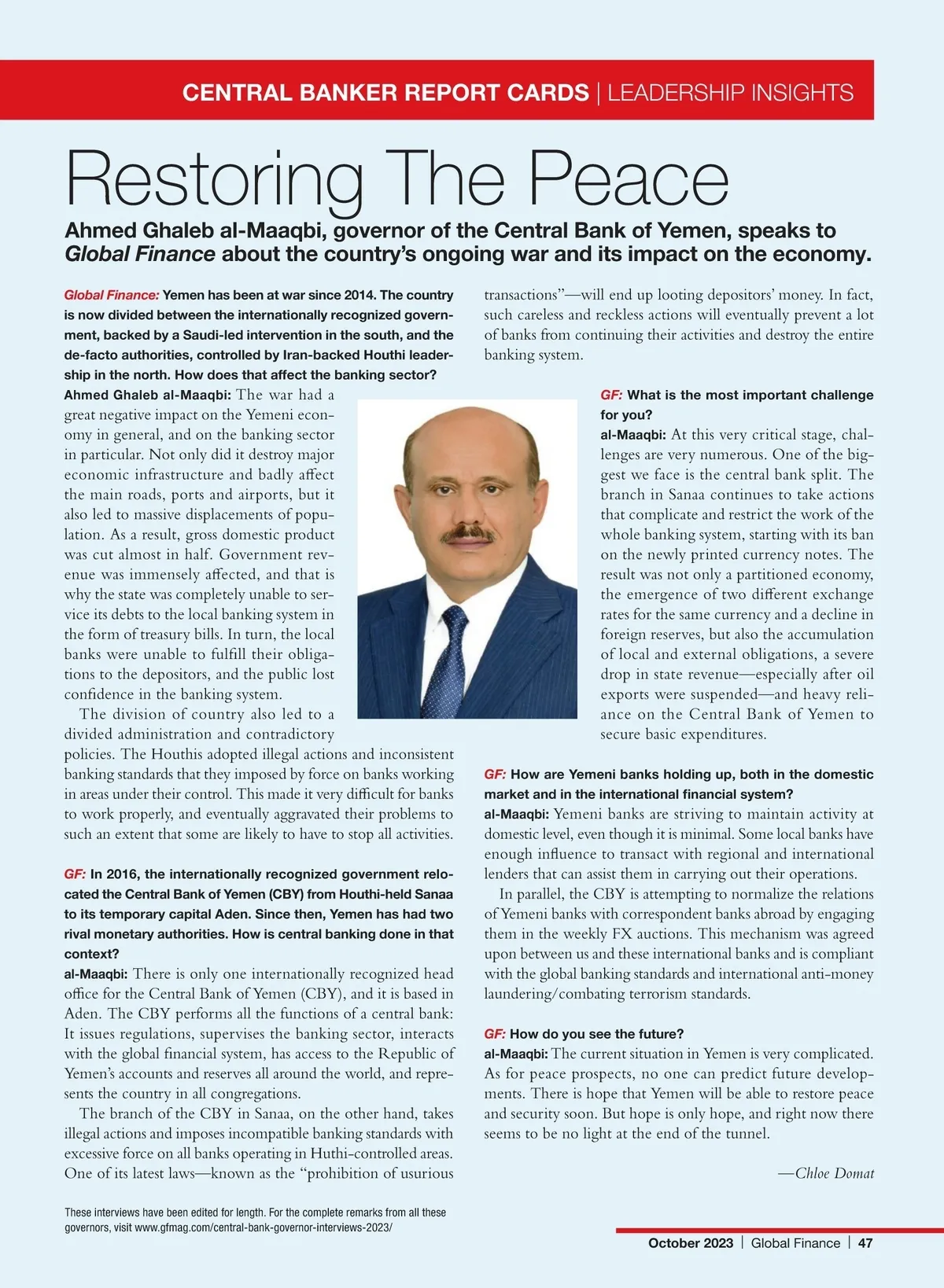 CENTRAL BANKER REPORT CARDS | LEADERSHIP INSIGHTS

Restoring The Peace

Ahmed Ghaleb al-Maaqbi, governor of the Central Bank of Yemen, speaks to Global Finance about the country's ongoing war and its impact on the economy.

Global Finance: Yemen has been at war since 2014. The country is now divided between the internationally recognized government, backed by a Saudi-led intervention in the south, and the de-facto authorities, controlled by Iran-backed Houthi leadership in the north. How does that affect the banking sector?
Ahmed Ghaleb al-Maaqbi: The war had a great negative impact on the Yemeni economy in general, and on the banking sector in particular. Not only did it destroy major economic infrastructure and badly affect the main roads, ports and airports, but it also led to massive displacements of population. As a result, gross domestic product was cut almost in half. Government revenue was immensely affected, and that is why the state was completely unable to service its debts to the local banking system in the form of treasury bills. In turn, the local banks were unable to fulfill their obligations to the depositors, and the public lost confidence in the banking system.

The division of country also led to a divided administration and contradictory policies. The Houthis adopted illegal actions and inconsistent banking standards that they imposed by force on banks working in areas under their control. This made it very difficult for banks to work properly, and eventually aggravated their problems to such an extent that some are likely to have to stop all activities.

GF: In 2016, the internationally recognized government relocated the Central Bank of Yemen (CBY) from Houthi-held Sanaa to its temporary capital Aden. Since then, Yemen has had two rival monetary authorities. How is central banking done in that context?
al-Maaqbi: There is only one internationally recognized head office for the Central Bank of Yemen (CBY), and it is based in Aden. The CBY performs all the functions of a central bank: It issues regulations, supervises the banking sector, interacts with the global financial system, has access to the Republic of Yemen's accounts and reserves all around the world, and represents the country in all congregations.

The branch of the CBY in Sanaa, on the other hand, takes illegal actions and imposes incompatible banking standards with excessive force on all banks operating in Huthi-controlled areas. One of its latest laws—known as the "prohibition of usurious transactions"—will end up looting depositors' money. In fact, such careless and reckless actions will eventually prevent a lot of banks from continuing their activities and destroy the entire banking system.

GF: What is the most important challenge for you?
al-Maaqbi: At this very critical stage, challenges are very numerous. One of the biggest we face is the central bank split. The branch in Sanaa continues to take actions that complicate and restrict the work of the whole banking system, starting with its ban on the newly printed currency notes. The result was not only a partitioned economy, the emergence of two different exchange rates for the same currency and a decline in foreign reserves, but also the accumulation of local and external obligations, a severe drop in state revenue—especially after oil exports were suspended—and heavy reliance on the Central Bank of Yemen to secure basic expenditures.

GF: How are Yemeni banks holding up, both in the domestic market and in the international financial system?
al-Maaqbi: Yemeni banks are striving to maintain activity at domestic level, even though it is minimal. Some local banks have enough influence to transact with regional and international lenders that can assist them in carrying out their operations.

In parallel, the CBY is attempting to normalize the relations of Yemeni banks with correspondent banks abroad by engaging them in the weekly FX auctions. This mechanism was agreed upon between us and these international banks and is compliant with the global banking standards and international anti-money laundering/combating terrorism standards.

GF: How do you see the future?
al-Maaqbi: The current situation in Yemen is very complicated. As for peace prospects, no one can predict future developments. There is hope that Yemen will be able to restore peace and security soon. But hope is only hope, and right now there seems to be no light at the end of the tunnel.

—Chloe Domat

These interviews have been edited for length. For the complete remarks from all these governors, visit www.gfmag.com/central-bank-governor-interviews-2023/

October 2023 | Global Finance | 47